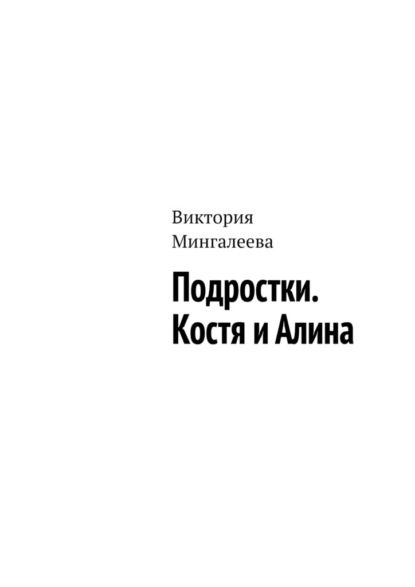 Виктория Мингалеева

Подростки. Костя и Алина